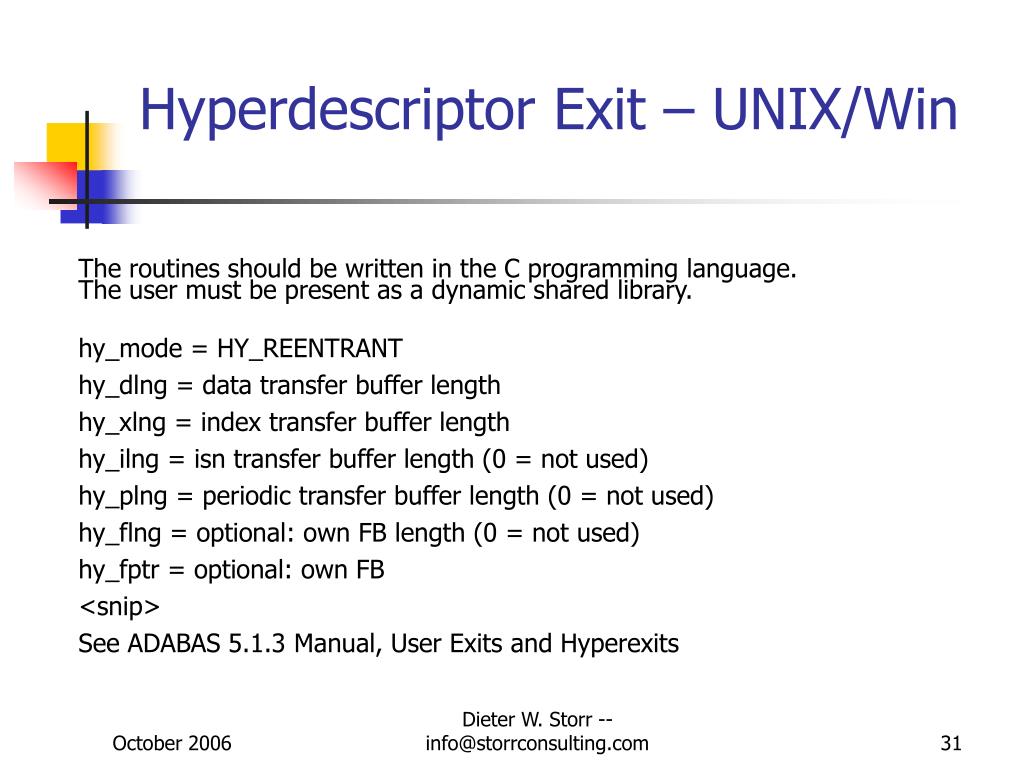 Hyperdescriptor Exit – UNIX/Win

The routines should be written in the C programming language.
The user must be present as a dynamic shared library.

hy_mode = HY_REENTRANT
hy_dlng = data transfer buffer length
hy_xlng = index transfer buffer length
hy_ilng = isn transfer buffer length (0 = not used)
hy_plng = periodic transfer buffer length (0 = not used)
hy_flng = optional: own FB length (0 = not used)
hy_fptr = optional: own FB
<snip>
See ADABAS 5.1.3 Manual, User Exits and Hyperexits

October 2006

Dieter W. Storr -- info@storrconsulting.com

31